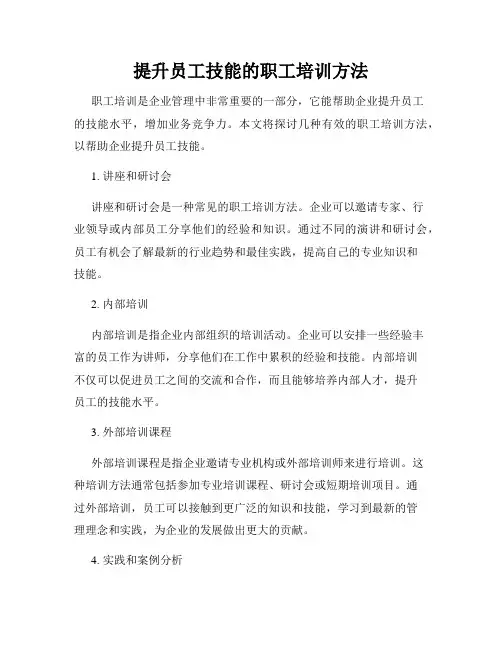 提升员工技能的职工培训方法

职工培训是企业管理中非常重要的一部分，它能帮助企业提升员工的技能水平，增加业务竞争力。本文将探讨几种有效的职工培训方法，以帮助企业提升员工技能。

1. 讲座和研讨会

讲座和研讨会是一种常见的职工培训方法。企业可以邀请专家、行业领导或内部员工分享他们的经验和知识。通过不同的演讲和研讨会，员工有机会了解最新的行业趋势和最佳实践，提高自己的专业知识和技能。

2. 内部培训

内部培训是指企业内部组织的培训活动。企业可以安排一些经验丰富的员工作为讲师，分享他们在工作中累积的经验和技能。内部培训不仅可以促进员工之间的交流和合作，而且能够培养内部人才，提升员工的技能水平。

3. 外部培训课程

外部培训课程是指企业邀请专业机构或外部培训师来进行培训。这种培训方法通常包括参加专业培训课程、研讨会或短期培训项目。通过外部培训，员工可以接触到更广泛的知识和技能，学习到最新的管理理念和实践，为企业的发展做出更大的贡献。

4. 实践和案例分析